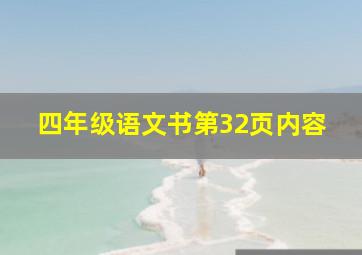 四年级语文书第32页内容